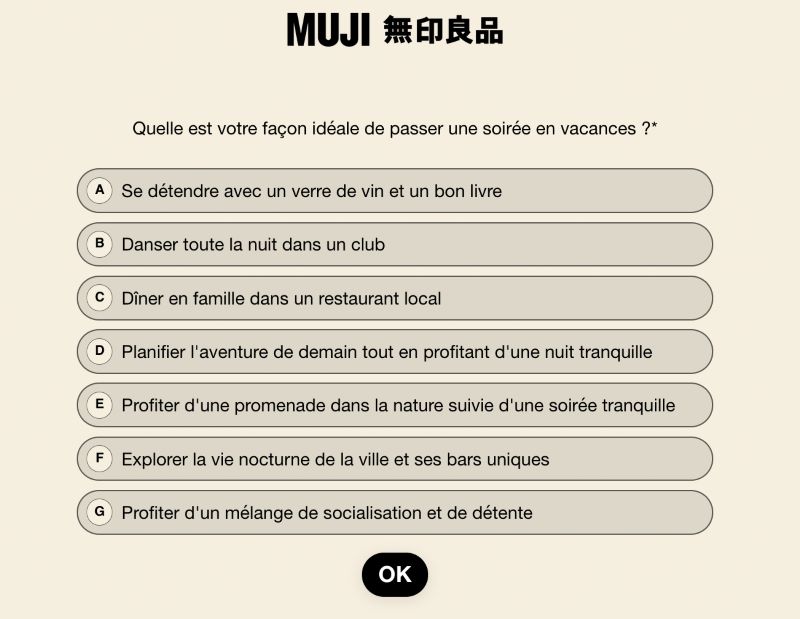 MUJI 無印良品

Quelle est votre façon idéale de passer une soirée en vacances ?*

A Se détendre avec un verre de vin et un bon livre

B Danser toute la nuit dans un club

C Dîner en famille dans un restaurant local

D Planifier l'aventure de demain tout en profitant d'une nuit tranquille

E Profiter d'une promenade dans la nature suivie d'une soirée tranquille

F Explorer la vie nocturne de la ville et ses bars uniques

G Profiter d'un mélange de socialisation et de détente

OK